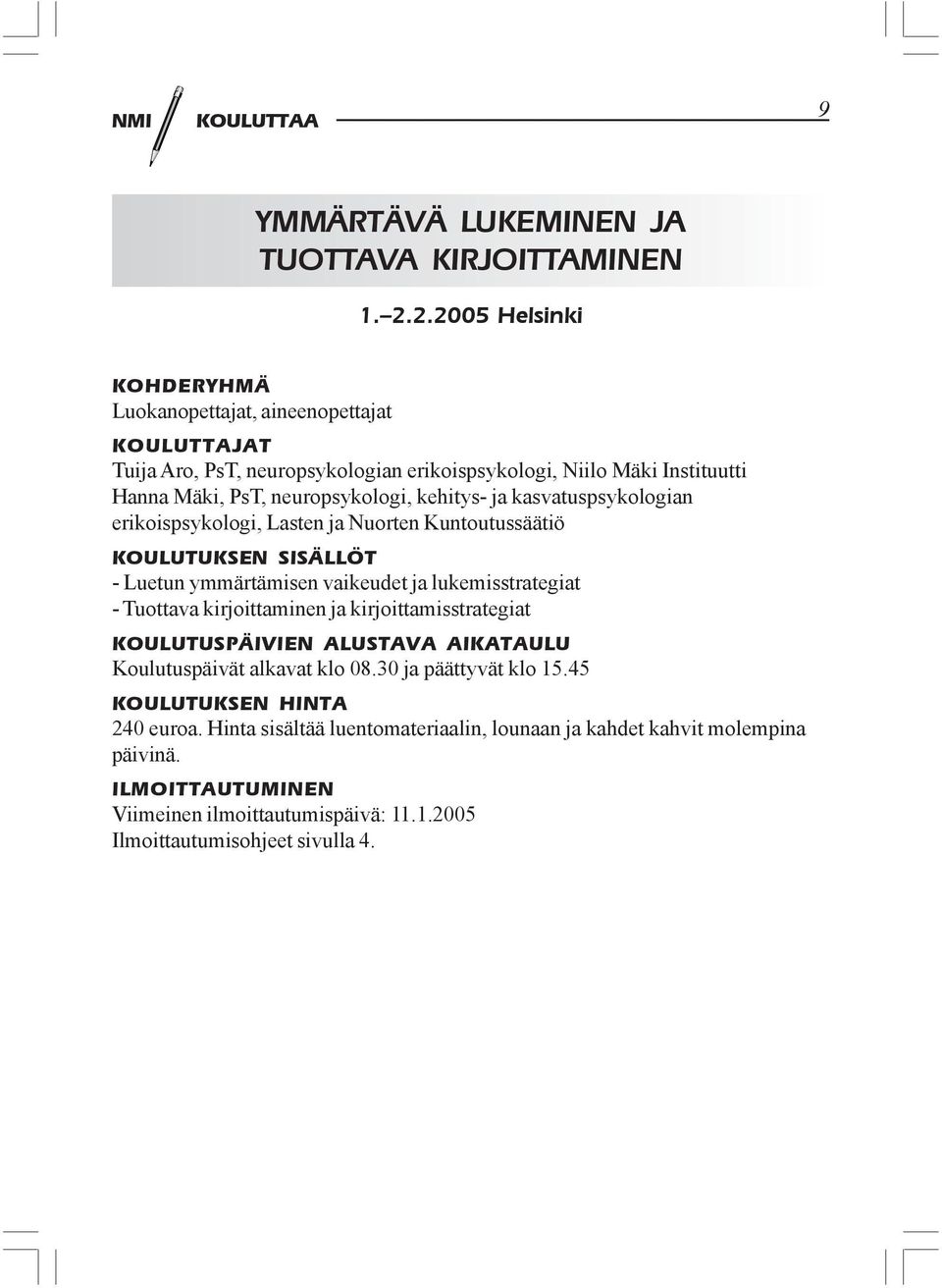 NMI KOULUTTAA 9

YMMÄRTÄVÄ LUKEMINEN JA TUOTTAVA KIRJOITTAMINEN

1.–2.2.2005 Helsinki

KOHDERYHMÄ
Luokanopettajat, aineenopettajat

KOULUTTAJAT
Tuija Aro, PsT, neuropsykologian erikoispsykologi, Niilo Mäki Instituutti
Hanna Mäki, PsT, neuropsykologi, kehitys- ja kasvatuspsykologian erikoispsykologi, Lasten ja Nuorten Kuntoutussäätiö

KOULUTUKSEN SISÄLLÖT
- Luetun ymmärtämisen vaikeudet ja lukemisstrategiat
- Tuottava kirjoittaminen ja kirjoittamisstrategiat

KOULUTUSPÄIVIEN ALUSTAVA AIKATAULU
Koulutuspäivät alkavat klo 08.30 ja päättyvät klo 15.45

KOULUTUKSEN HINTA
240 euroa. Hinta sisältää luentomateriaalin, lounaan ja kahdet kahvit molempina päivinä.

ILMOITTAUTUMINEN
Viimeinen ilmoittautumispäivä: 11.1.2005
Ilmoittautumisohjeet sivulla 4.